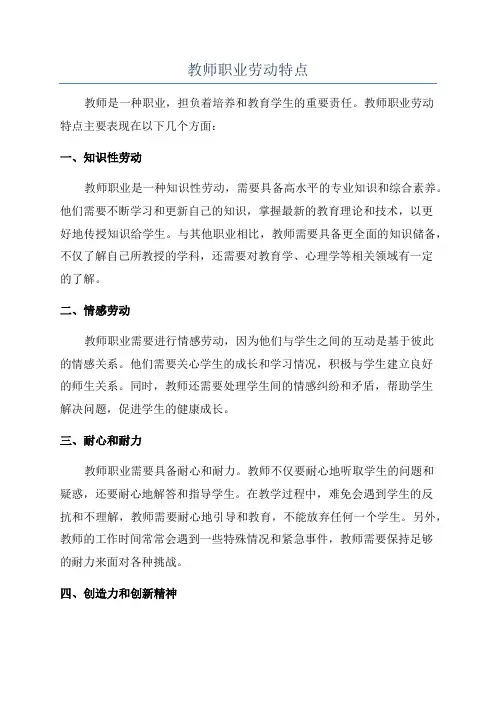 教师职业劳动特点

教师是一种职业，担负着培养和教育学生的重要责任。教师职业劳动特点主要表现在以下几个方面：

一、知识性劳动

教师职业是一种知识性劳动，需要具备高水平的专业知识和综合素养。他们需要不断学习和更新自己的知识，掌握最新的教育理论和技术，以更好地传授知识给学生。与其他职业相比，教师需要具备更全面的知识储备，不仅了解自己所教授的学科，还需要对教育学、心理学等相关领域有一定的了解。

二、情感劳动

教师职业需要进行情感劳动，因为他们与学生之间的互动是基于彼此的情感关系。他们需要关心学生的成长和学习情况，积极与学生建立良好的师生关系。同时，教师还需要处理学生间的情感纠纷和矛盾，帮助学生解决问题，促进学生的健康成长。

三、耐心和耐力

教师职业需要具备耐心和耐力。教师不仅要耐心地听取学生的问题和疑惑，还要耐心地解答和指导学生。在教学过程中，难免会遇到学生的反抗和不理解，教师需要耐心地引导和教育，不能放弃任何一个学生。另外，教师的工作时间常常会遇到一些特殊情况和紧急事件，教师需要保持足够的耐力来面对各种挑战。

四、创造力和创新精神